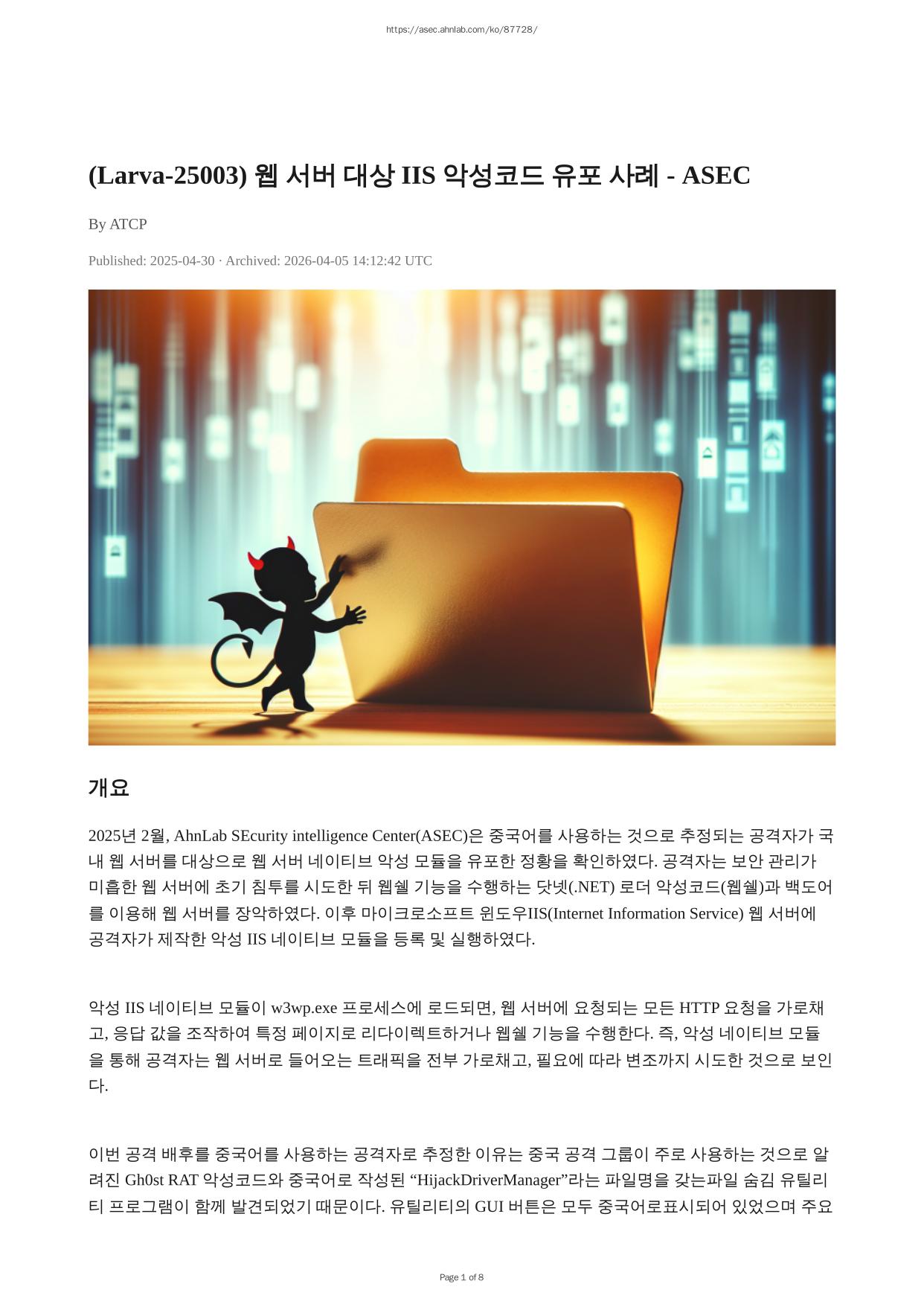 https://asec.ahnlab.com/ko/87728/

(Larva-25003) 웹 서버 대상 IIS 악성코드 유포 사례 - ASEC

By ATCP

Published: 2025-04-30 · Archived: 2026-04-05 14:12:42 UTC

개요

2025년 2월, AhnLab SEcurity intelligence Center(ASEC)은 중국어를 사용하는 것으로 추정되는 공격자가 국내 웹 서버를 대상으로 웹 서버 네이티브 악성 모듈을 유포한 정황을 확인하였다. 공격자는 보안 관리가 미흡한 웹 서버에 초기 침투를 시도한 뒤 웹쉘 기능을 수행하는 닷넷(.NET) 로더 악성코드(웹쉘)과 백도어를 이용해 웹 서버를 장악하였다. 이후 마이크로소프트 윈도우IIS(Internet Information Service) 웹 서버에 공격자가 제작한 악성 IIS 네이티브 모듈을 등록 및 실행하였다.

악성 IIS 네이티브 모듈이 w3wp.exe 프로세스에 로드되면, 웹 서버에 요청되는 모든 HTTP 요청을 가로채고, 응답 값을 조작하여 특정 페이지로 리다이렉트하거나 웹쉘 기능을 수행한다. 즉, 악성 네이티브 모듈을 통해 공격자는 웹 서버로 들어오는 트래픽을 전부 가로채고, 필요에 따라 변조까지 시도한 것으로 보인다.

이번 공격 배후를 중국어를 사용하는 공격자로 추정한 이유는 중국 공격 그룹이 주로 사용하는 것으로 알려진 Gh0st RAT 악성코드와 중국어로 작성된 “HijackDriverManager”라는 파일명을 갖는파일 숨김 유틸리티 프로그램이 함께 발견되었기 때문이다. 유틸리티의 GUI 버튼은 모두 중국어로표시되어 있었으며 주요

Page 1 of 8